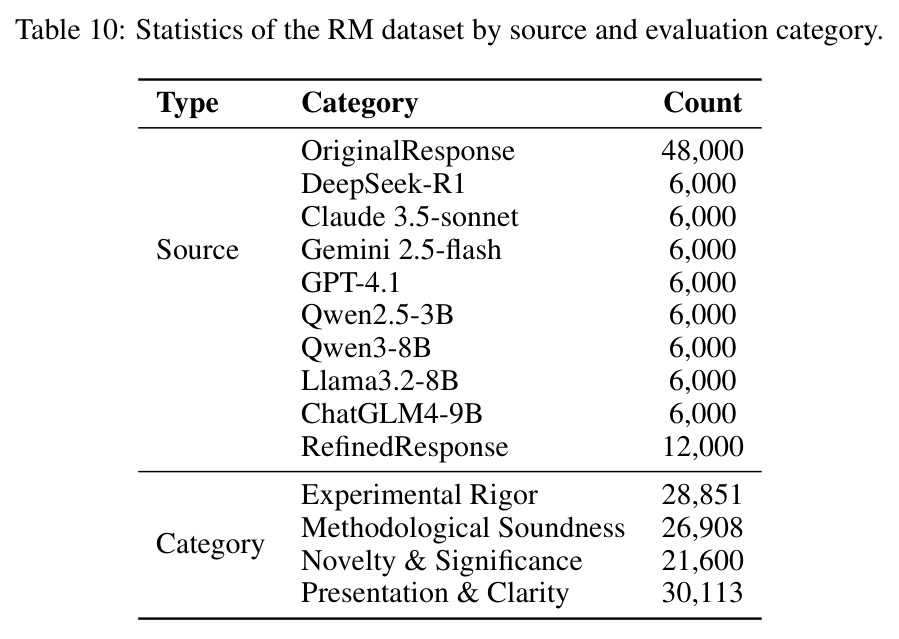 Table 10: Statistics of the RM dataset by source and evaluation category.

| Type | Category | Count |
|---|---|---|
| Source | OriginalResponse | 48,000 |
| | DeepSeek-R1 | 6,000 |
| | Claude 3.5-sonnet | 6,000 |
| | Gemini 2.5-flash | 6,000 |
| | GPT-4.1 | 6,000 |
| | Qwen2.5-3B | 6,000 |
| | Qwen3-8B | 6,000 |
| | Llama3.2-8B | 6,000 |
| | ChatGLM4-9B | 6,000 |
| | RefinedResponse | 12,000 |
| Category | Experimental Rigor | 28,851 |
| | Methodological Soundness | 26,908 |
| | Novelty & Significance | 21,600 |
| | Presentation & Clarity | 30,113 |